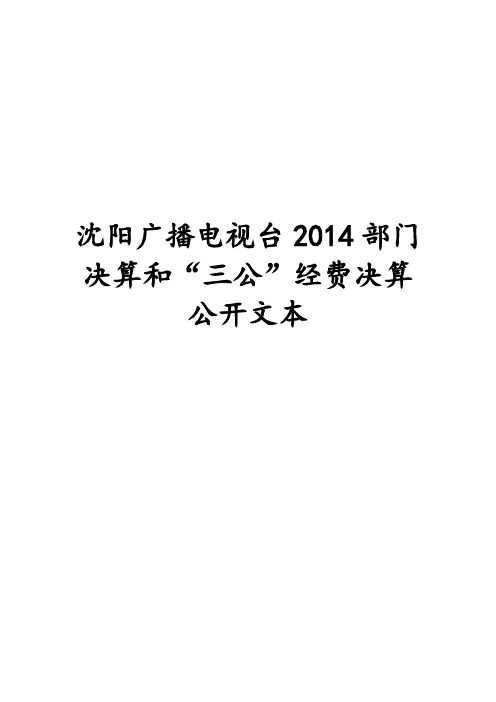 沈阳广播电视台 2014 部门决算和“三公”经费决算公开文本